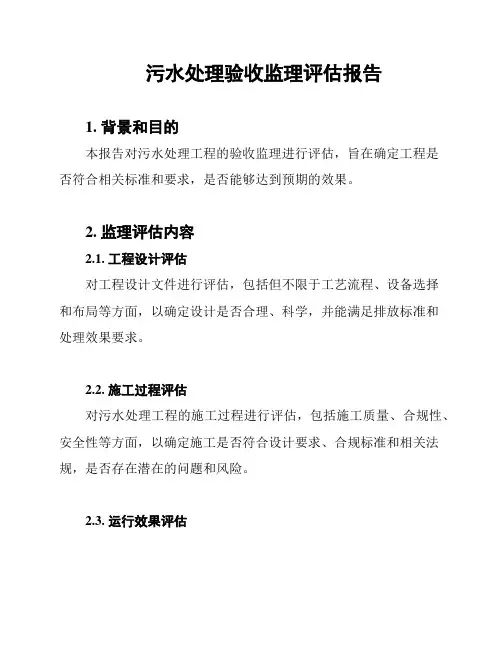 污水处理验收监理评估报告

1. 背景和目的

本报告对污水处理工程的验收监理进行评估，旨在确定工程是否符合相关标准和要求，是否能够达到预期的效果。

2. 监理评估内容

2.1. 工程设计评估

对工程设计文件进行评估，包括但不限于工艺流程、设备选择和布局等方面，以确定设计是否合理、科学，并能满足排放标准和处理效果要求。

2.2. 施工过程评估

对污水处理工程的施工过程进行评估，包括施工质量、合规性、安全性等方面，以确定施工是否符合设计要求、合规标准和相关法规，是否存在潜在的问题和风险。

2.3. 运行效果评估